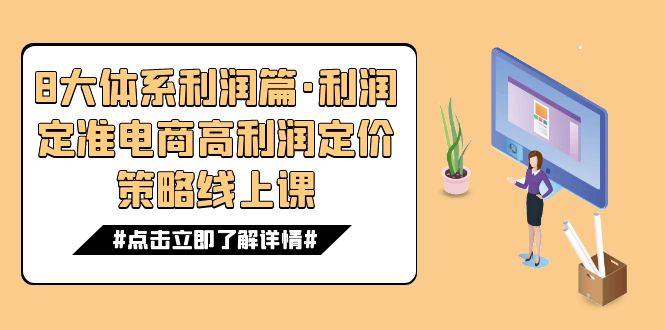 8大体系利润篇·利润定准电商高利润定价策略线上课

#点击立即了解详情#